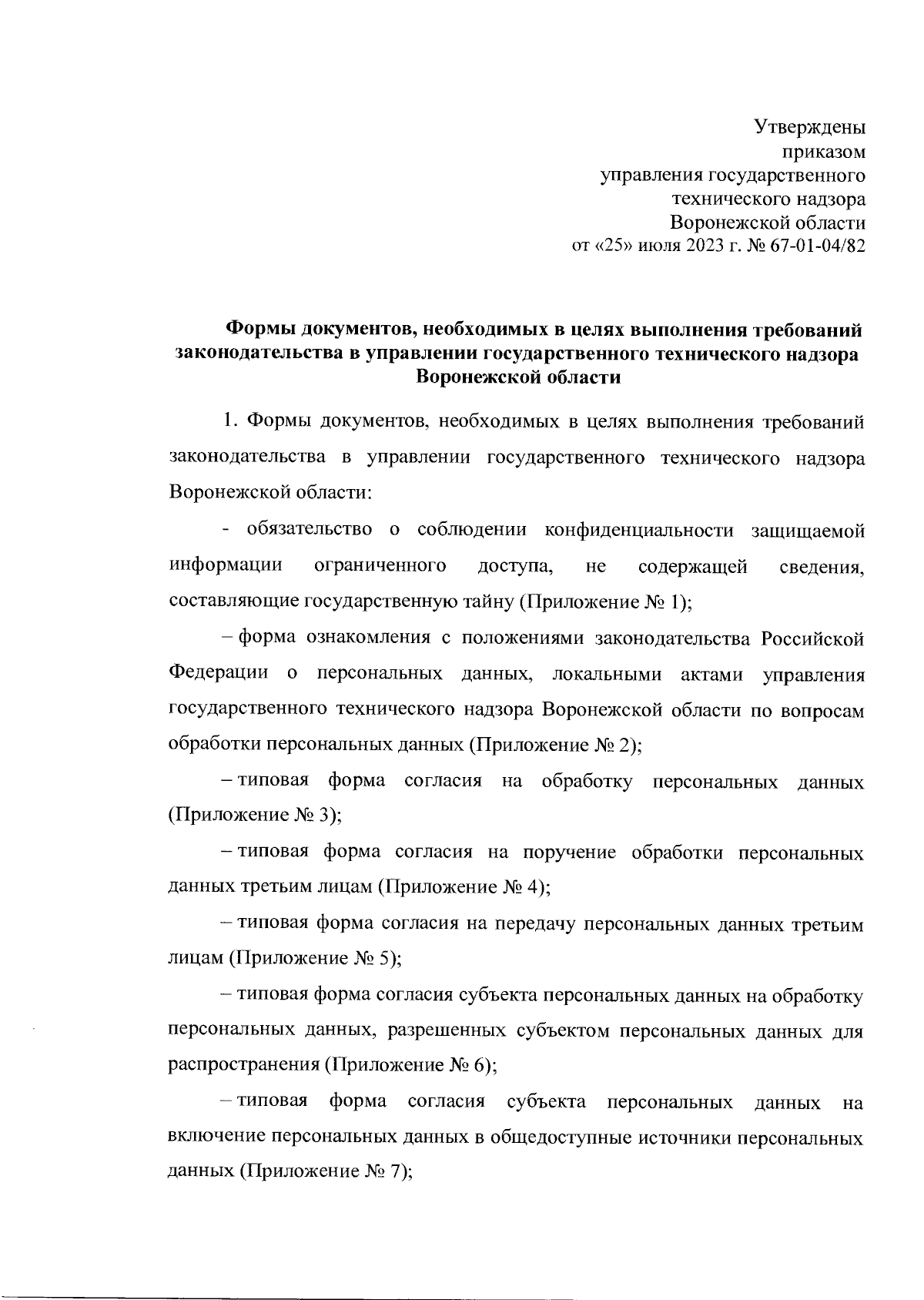 Утверждены
приказом
управления государственного
технического надзора
Воронежской области
от «25» июля 2023 г. № 67-01-04/82

Формы документов, необходимых в целях выполнения требований законодательства в управлении государственного технического надзора Воронежской области

1. Формы документов, необходимых в целях выполнения требований законодательства в управлении государственного технического надзора Воронежской области:

- обязательство о соблюдении конфиденциальности защищаемой информации ограниченного доступа, не содержащей сведения, составляющие государственную тайну (Приложение № 1);

– форма ознакомления с положениями законодательства Российской Федерации о персональных данных, локальными актами управления государственного технического надзора Воронежской области по вопросам обработки персональных данных (Приложение № 2);

– типовая форма согласия на обработку персональных данных (Приложение № 3);

– типовая форма согласия на поручение обработки персональных данных третьим лицам (Приложение № 4);

– типовая форма согласия на передачу персональных данных третьим лицам (Приложение № 5);

– типовая форма согласия субъекта персональных данных на обработку персональных данных, разрешенных субъектом персональных данных для распространения (Приложение № 6);

– типовая форма согласия субъекта персональных данных на включение персональных данных в общедоступные источники персональных данных (Приложение № 7);